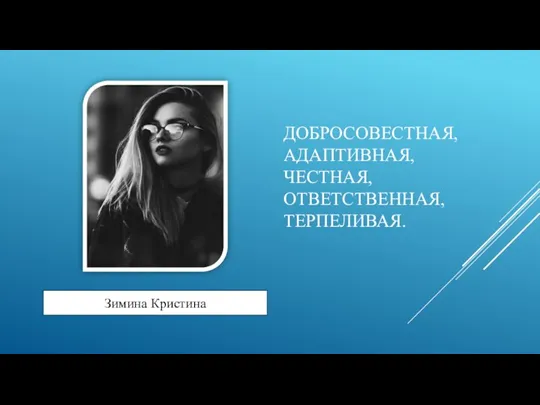 ДОБРОСОВЕСТНАЯ,
АДАПТИВНАЯ,
ЧЕСТНАЯ,
ОТВЕТСТВЕННАЯ,
ТЕРПЕЛИВАЯ.

Зимина Кристина